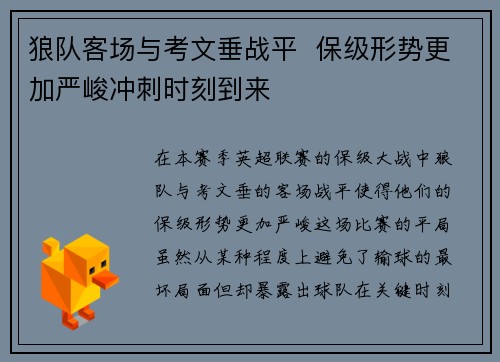 狼队客场与考文垂战平  保级形势更加严峻冲刺时刻到来

在本赛季英超联赛的保级大战中狼队与考文垂的客场战平使得他们的保级形势更加严峻这场比赛的平局虽然从某种程度上避免了输球的最坏局面但却暴露出球队在关键时刻